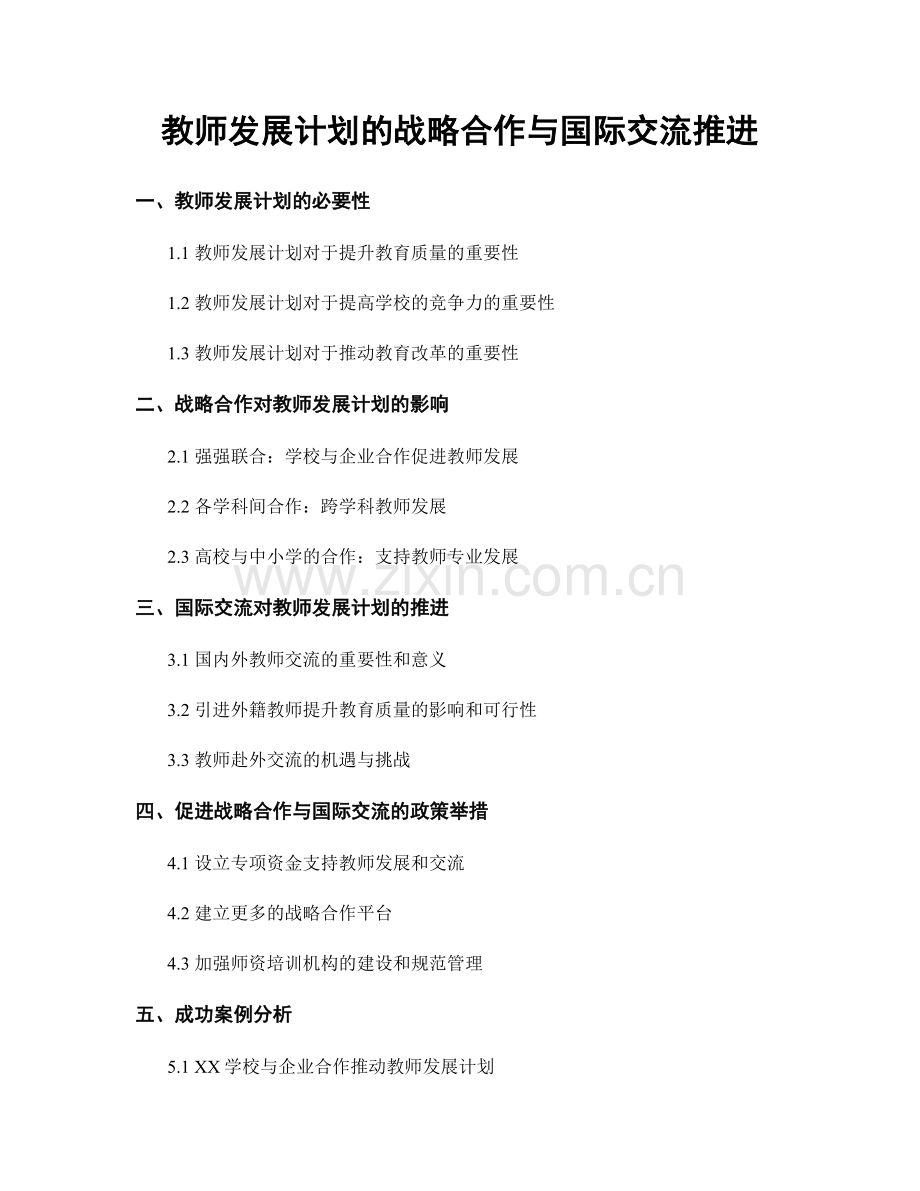 教师发展计划的战略合作与国际交流推进

一、教师发展计划的必要性

1.1 教师发展计划对于提升教育质量的重要性

1.2 教师发展计划对于提高学校的竞争力的重要性

1.3 教师发展计划对于推动教育改革的重要性

二、战略合作对教师发展计划的影响

2.1 强强联合：学校与企业合作促进教师发展

2.2 各学科间合作：跨学科教师发展

2.3 高校与中小学的合作：支持教师专业发展

www.zixin.com.cn

三、国际交流对教师发展计划的推进

3.1 国内外教师交流的重要性和意义

3.2 引进外籍教师提升教育质量的影响和可行性

3.3 教师赴外交流的机遇与挑战

四、促进战略合作与国际交流的政策举措

4.1 设立专项资金支持教师发展和交流

4.2 建立更多的战略合作平台

4.3 加强师资培训机构的建设和规范管理

五、成功案例分析

5.1 XX 学校与企业合作推动教师发展计划